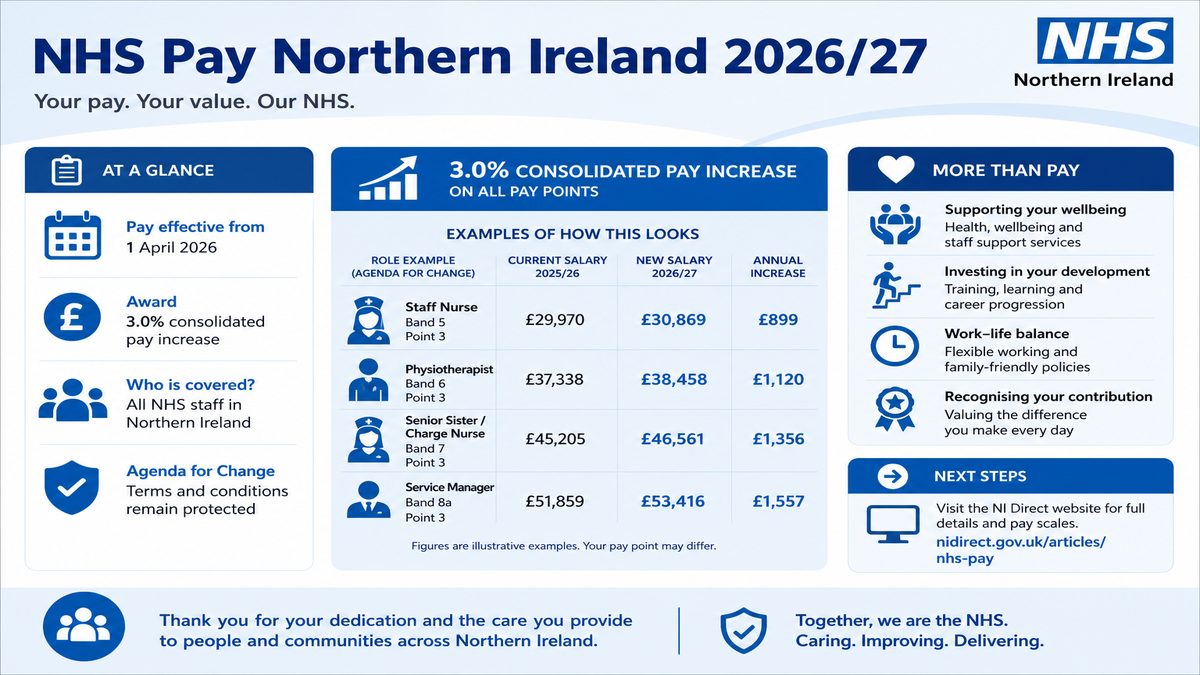 NHS Pay Northern Ireland 2026/27

Your pay. Your value. Our NHS.

NHS
Northern Ireland

AT A GLANCE

Pay effective from
1 April 2026

Award
3.0% consolidated pay increase

Who is covered?
All NHS staff in Northern Ireland

Agenda for Change
Terms and conditions remain protected

3.0% CONSOLIDATED PAY INCREASE ON ALL PAY POINTS

EXAMPLES OF HOW THIS LOOKS

| ROLE EXAMPLE (AGENDA FOR CHANGE) | CURRENT SALARY 2025/26 | NEW SALARY 2026/27 | ANNUAL INCREASE |
|---|---|---|---|
| Staff Nurse Band 5 Point 3 | £29,970 | £30,869 | £899 |
| Physiotherapist Band 6 Point 3 | £37,338 | £38,458 | £1,120 |
| Senior Sister / Charge Nurse Band 7 Point 3 | £45,205 | £46,561 | £1,356 |
| Service Manager Band 8a Point 3 | £51,859 | £53,416 | £1,557 |

Figures are illustrative examples. Your pay point may differ.

MORE THAN PAY

Supporting your wellbeing
Health, wellbeing and staff support services

Investing in your development
Training, learning and career progression

Work–life balance
Flexible working and family-friendly policies

Recognising your contribution
Valuing the difference you make every day

NEXT STEPS

Visit the NI Direct website for full details and pay scales.
nidirect.gov.uk/articles/nhs-pay

Thank you for your dedication and the care you provide to people and communities across Northern Ireland.

Together, we are the NHS.
Caring. Improving. Delivering.